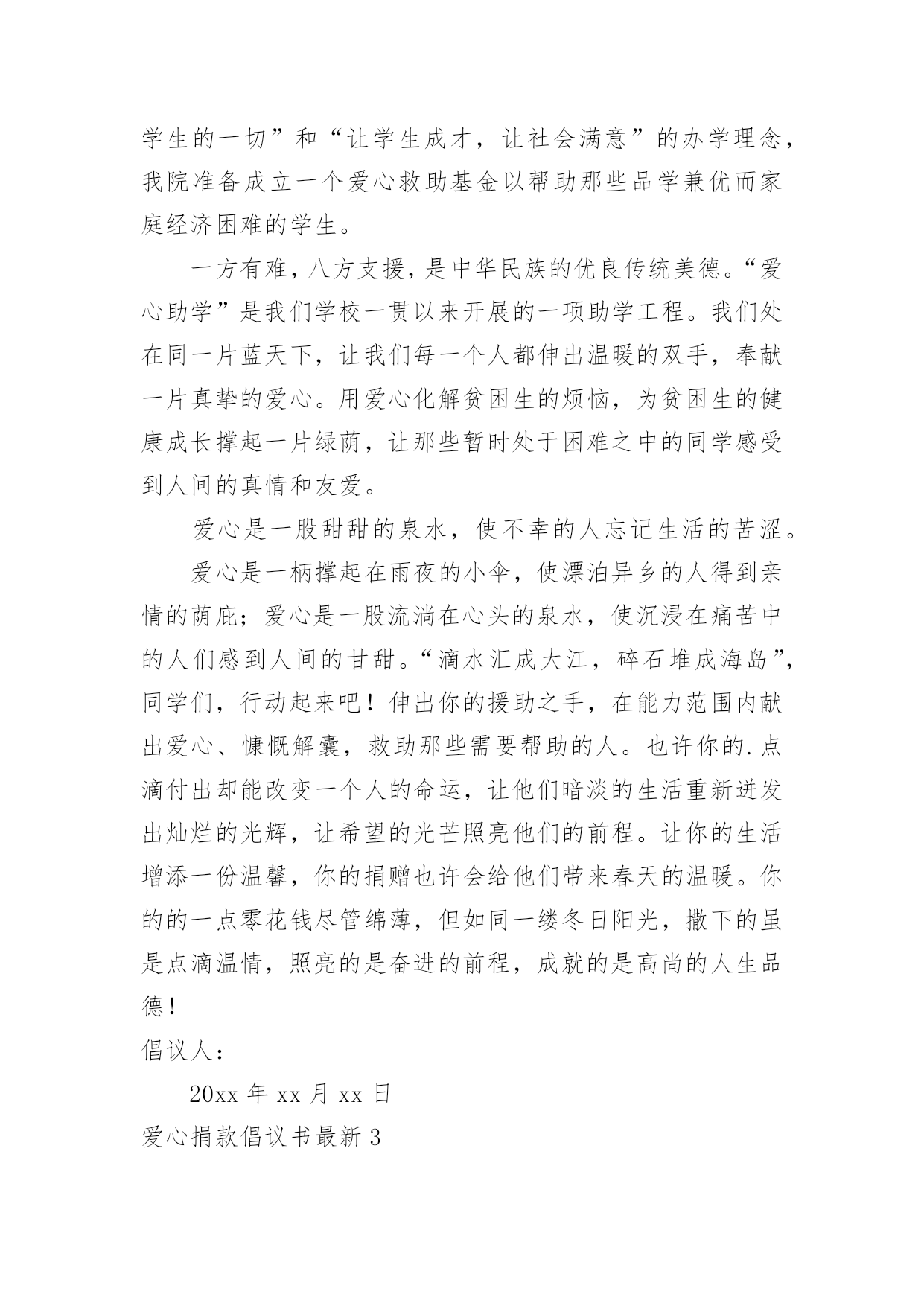 学生的一切”和“让学生成才，让社会满意”的办学理念，我院准备成立一个爱心救助基金以帮助那些品学兼优而家庭经济困难的学生。

一方有难，八方支援，是中华民族的优良传统美德。“爱心助学”是我们学校一贯以来开展的一项助学工程。我们处在同一片蓝天下，让我们每一个人都伸出温暖的双手，奉献一片真挚的爱心。用爱心化解贫困生的烦恼，为贫困生的健康成长撑起一片绿荫，让那些暂时处于困难之中的同学感受到人间的真情和友爱。

爱心是一股甜甜的泉水，使不幸的人忘记生活的苦涩。

爱心是一柄撑起在雨夜的小伞，使漂泊异乡的人得到亲情的荫庇；爱心是一股流淌在心头的泉水，使沉浸在痛苦中的人们感到人间的甘甜。“滴水汇成大江，碎石堆成海岛”，同学们，行动起来吧！伸出你的援助之手，在能力范围内献出爱心、慷慨解囊，救助那些需要帮助的人。也许你的.点滴付出却能改变一个人的命运，让他们暗淡的生活重新迸发出灿烂的光辉，让希望的光芒照亮他们的前程。让你的生活增添一份温馨，你的捐赠也许会给他们带来春天的温暖。你的的一点零花钱尽管绵薄，但如同一缕冬日阳光，撒下的虽是点滴温情，照亮的是奋进的前程，成就的是高尚的人生品德！

倡议人：

20xx 年 xx 月 xx 日

爱心捐款倡议书最新 3